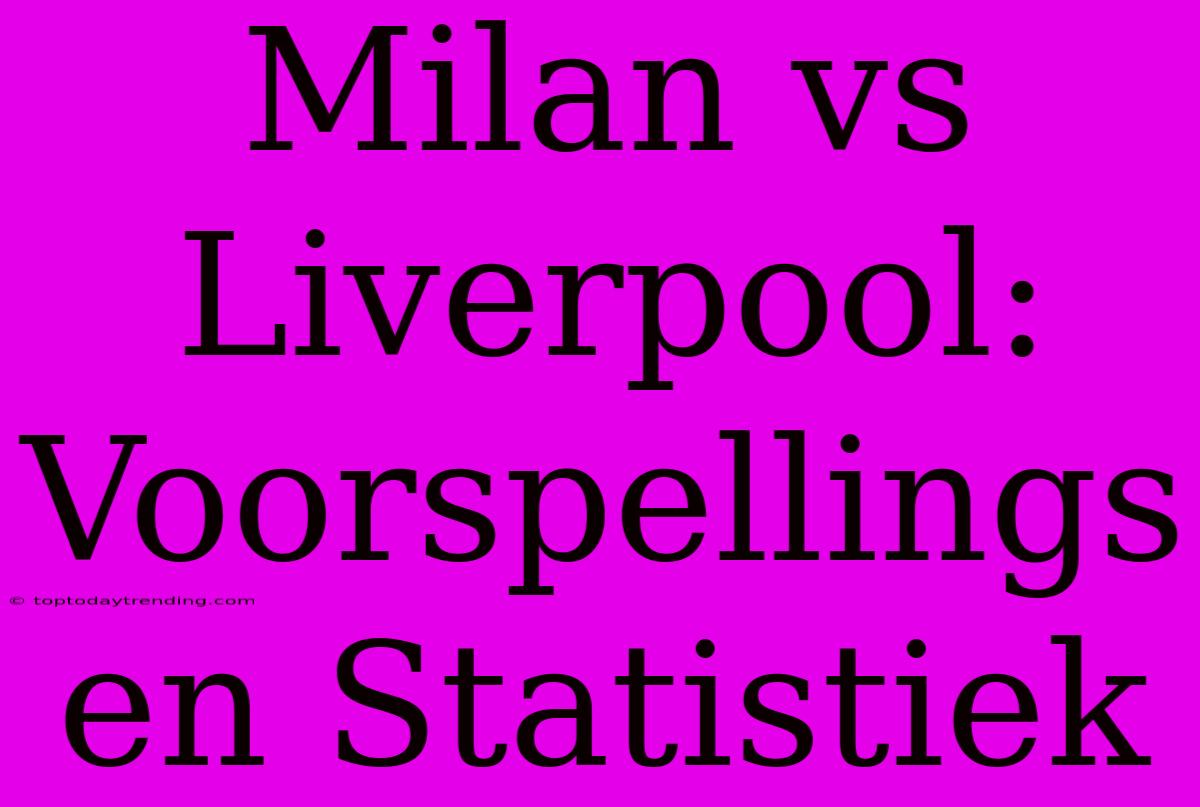 Milan vs Liverpool: Voorspellings en Statistiek

© toptodaytrending.com